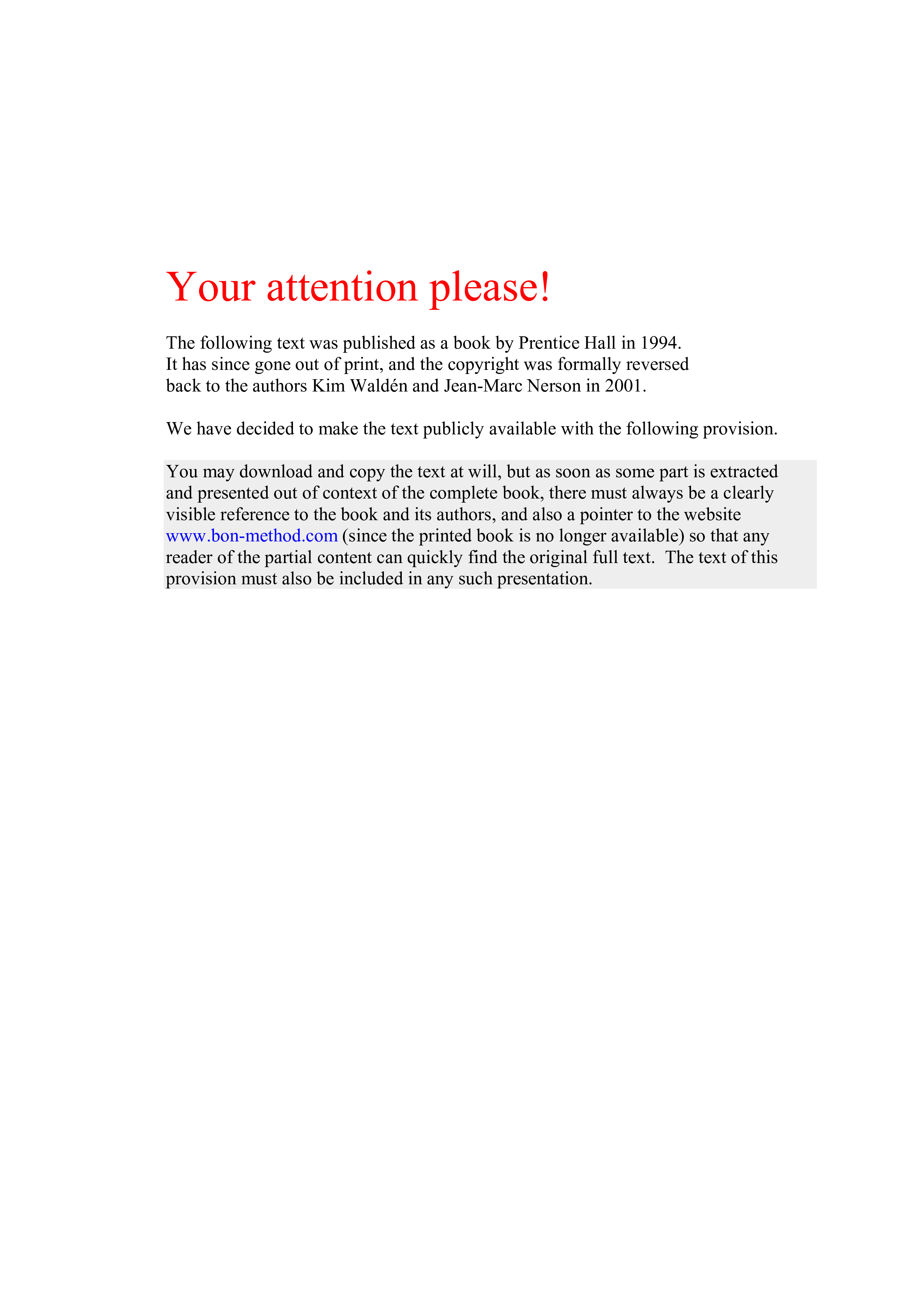 Your attention please!

The following text was published as a book by Prentice Hall in 1994. It has since gone out of print, and the copyright was formally reversed back to the authors Kim Waldén and Jean-Marc Nerson in 2001.

We have decided to make the text publicly available with the following provision.

You may download and copy the text at will, but as soon as some part is extracted and presented out of context of the complete book, there must always be a clearly visible reference to the book and its authors, and also a pointer to the website www.bon-method.com (since the printed book is no longer available) so that any reader of the partial content can quickly find the original full text. The text of this provision must also be included in any such presentation.